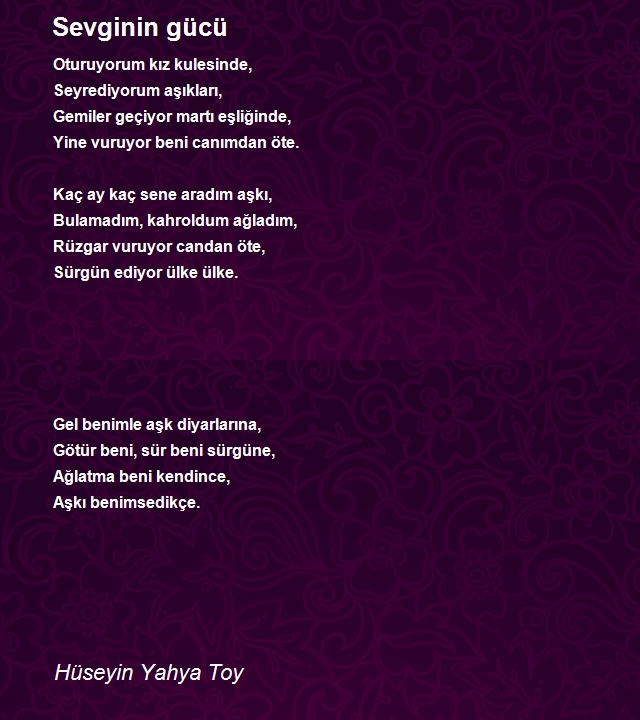 Sevginin gücü

Oturuyorum kız kulesinde,
Seyrediyorum aşıkları,
Gemiler geçiyor martı eşliğinde,
Yine vuruyor beni canımdan öte.

Kaç ay kaç sene aradım aşkı,
Bulamadım, kahroldum ağladım,
Rüzgar vuruyor candan öte,
Sürgün ediyor ülke ülke.

Gel benimle aşk diyarlarına,
Götür beni, sür beni sürgüne,
Ağlatma beni kendince,
Aşkı benimsedikçe.

Hüseyin Yahya Toy